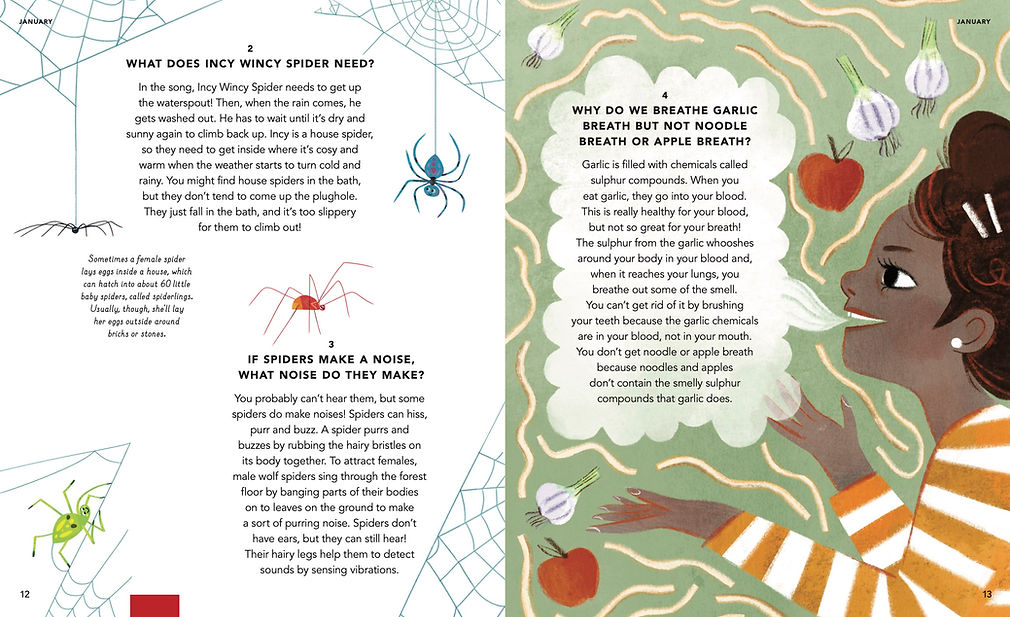 JANUARY

2
WHAT DOES INCY WINCY SPIDER NEED?

In the song, Incy Wincy Spider needs to get up the waterspout! Then, when the rain comes, he gets washed out. He has to wait until it's dry and sunny again to climb back up. Incy is a house spider, so they need to get inside where it's cosy and warm when the weather starts to turn cold and rainy. You might find house spiders in the bath, but they don't tend to come up the plughole. They just fall in the bath, and it's too slippery for them to climb out!

Sometimes a female spider lays eggs inside a house, which can hatch into about 60 little baby spiders, called spiderlings. Usually, though, she'll lay her eggs outside around bricks or stones.

3
IF SPIDERS MAKE A NOISE, WHAT NOISE DO THEY MAKE?

You probably can't hear them, but some spiders do make noises! Spiders can hiss, purr and buzz. A spider purrs and buzzes by rubbing the hairy bristles on its body together. To attract females, male wolf spiders sing through the forest floor by banging parts of their bodies on to leaves on the ground to make a sort of purring noise. Spiders don't have ears, but they can still hear! Their hairy legs help them to detect sounds by sensing vibrations.

12

JANUARY

4
WHY DO WE BREATHE GARLIC BREATH BUT NOT NOODLE BREATH OR APPLE BREATH?

Garlic is filled with chemicals called sulphur compounds. When you eat garlic, they go into your blood. This is really healthy for your blood, but not so great for your breath! The sulphur from the garlic whooshes around your body in your blood and, when it reaches your lungs, you breathe out some of the smell. You can't get rid of it by brushing your teeth because the garlic chemicals are in your blood, not in your mouth. You don't get noodle or apple breath because noodles and apples don't contain the smelly sulphur compounds that garlic does.

13